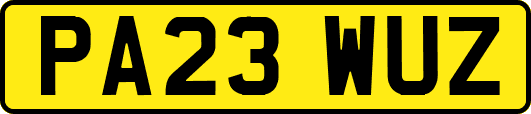 PA23 WUZ